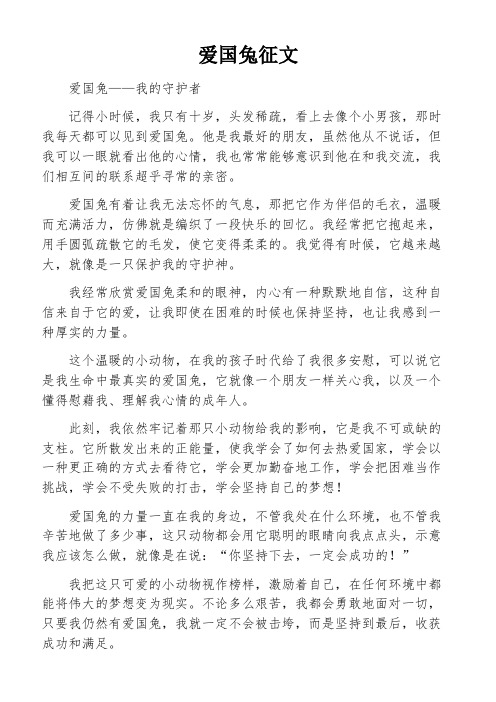 爱国兔征文

爱国兔——我的守护者

记得小时候，我只有十岁，头发稀疏，看上去像个小男孩，那时我每天都可以见到爱国兔。他是我最好的朋友，虽然他从不说话，但我可以一眼就看出他的心情，我也常常能够意识到他在和我交流，我们相互间的联系超乎寻常的亲密。

爱国兔有着让我无法忘怀的气息，那把它作为伴侣的毛衣，温暖而充满活力，仿佛就是编织了一段快乐的回忆。我经常把它抱起来，用手圆弧疏散它的毛发，使它变得柔柔的。我觉得有时候，它越来越大，就像是一只保护我的守护神。

我经常欣赏爱国兔柔和的眼神，内心有一种默默地自信，这种自信来自于它的爱，让我即使在困难的时候也保持坚持，也让我感到一种厚实的力量。

这个温暖的小动物，在我的孩子时代给了我很多安慰，可以说它是我生命中最真实的爱国兔，它就像一个朋友一样关心我，以及一个懂得慰藉我、理解我心情的成年人。

此刻，我依然牢记着那只小动物给我的影响，它是我不可或缺的支柱。它所散发出来的正能量，使我学会了如何去热爱国家，学会以一种更正确的方式去看待它，学会更加勤奋地工作，学会把困难当作挑战，学会不受失败的打击，学会坚持自己的梦想！

爱国兔的力量一直在我的身边，不管我处在什么环境，也不管我辛苦地做了多少事，这只动物都会用它聪明的眼睛向我点点头，示意我应该怎么做，就像是在说：“你坚持下去，一定会成功的！”

我把这只可爱的小动物视作榜样，激励着自己，在任何环境中都能将伟大的梦想变为现实。不论多么艰苦，我都会勇敢地面对一切，只要我仍然有爱国兔，我就一定不会被击垮，而是坚持到最后，收获成功和满足。